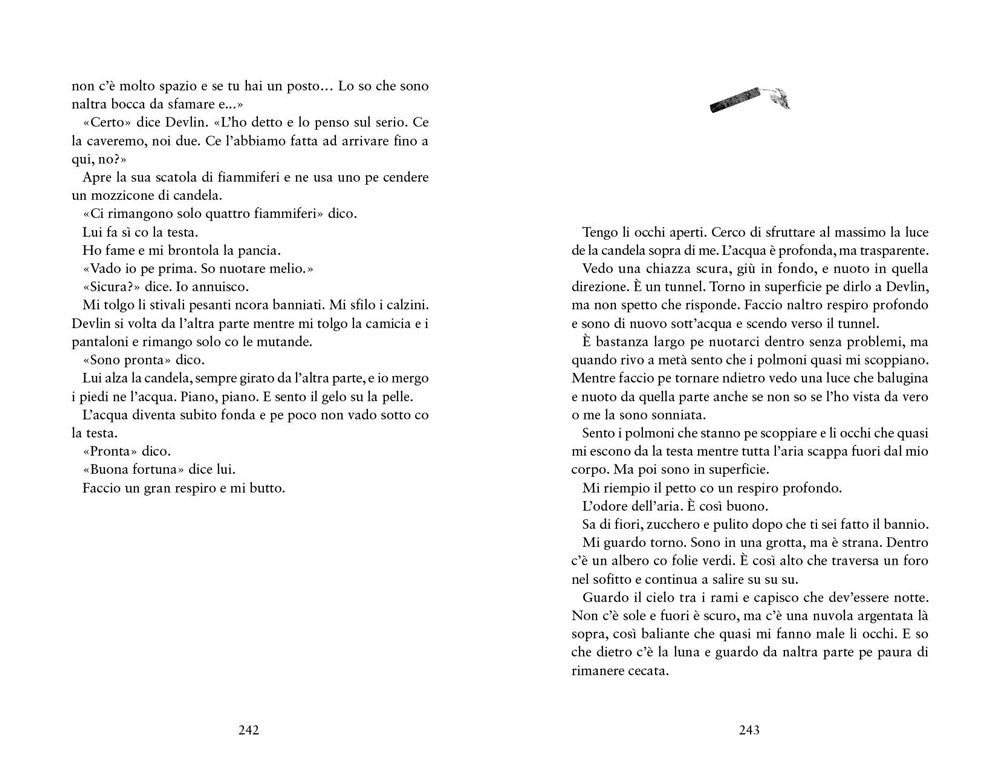 non c'è molto spazio e se tu hai un posto… Lo so che sono naltra bocca da sfamare e…»
«Certo» dice Devlin. «L'ho detto e lo penso sul serio. Ce la caveremo, noi due. Ce l'abbiamo fatta ad arrivare fino a qui, no?»
Apre la sua scatola di fiammiferi e ne usa uno pe cendere un mozzicone di candela.
«Ci rimangono solo quattro fiammiferi» dico.
Lui fa sì co la testa.
Ho fame e mi brontola la pancia.
«Vado io pe prima. So nuotare melio.»
«Sicura?» dice. Io annuisco.
Mi tolgo li stivali pesanti ncora banniati. Mi sfilo i calzini. Devlin si volta da l'altra parte mentre mi tolgo la camicia e i pantaloni e rimango solo co le mutande.
«Sono pronta» dico.
Lui alza la candela, sempre girato da l'altra parte, e io mergo i piedi ne l'acqua. Piano, piano. E sento il gelo su la pelle.
L'acqua diventa subito fonda e pe poco non vado sotto co la testa.
«Pronta» dico.
«Buona fortuna» dice lui.
Faccio un gran respiro e mi butto.

242

Tengo li occhi aperti. Cerco di sfruttare al massimo la luce de la candela sopra di me. L'acqua è profonda, ma trasparente.
Vedo una chiazza scura, giù in fondo, e nuoto in quella direzione. È un tunnel. Torno in superficie pe dirlo a Devlin, ma non spetto che risponde. Faccio naltro respiro profondo e sono di nuovo sott'acqua e scendo verso il tunnel.
È bastanza largo pe nuotarci dentro senza problemi, ma quando rivo a metà sento che i polmoni quasi mi scoppiano. Mentre faccio pe tornare ndietro vedo una luce che balugina e nuoto da quella parte anche se non so se l'ho vista da vero o me la sono sonniata.
Sento i polmoni che stanno pe scoppiare e li occhi che quasi mi escono da la testa mentre tutta l'aria scappa fuori dal mio corpo. Ma poi sono in superficie.
Mi riempio il petto co un respiro profondo.
L'odore dell'aria. È così buono.
Sa di fiori, zucchero e pulito dopo che ti sei fatto il bannio.
Mi guardo torno. Sono in una grotta, ma è strana. Dentro c'è un albero co folie verdi. È così alto che traversa un foro nel sofitto e continua a salire su su su.
Guardo il cielo tra i rami e capisco che dev'essere notte. Non c'è sole e fuori è scuro, ma c'è una nuvola argentata là sopra, così baliante che quasi mi fanno male li occhi. E so che dietro c'è la luna e guardo da naltra parte pe paura di rimanere cecata.

243